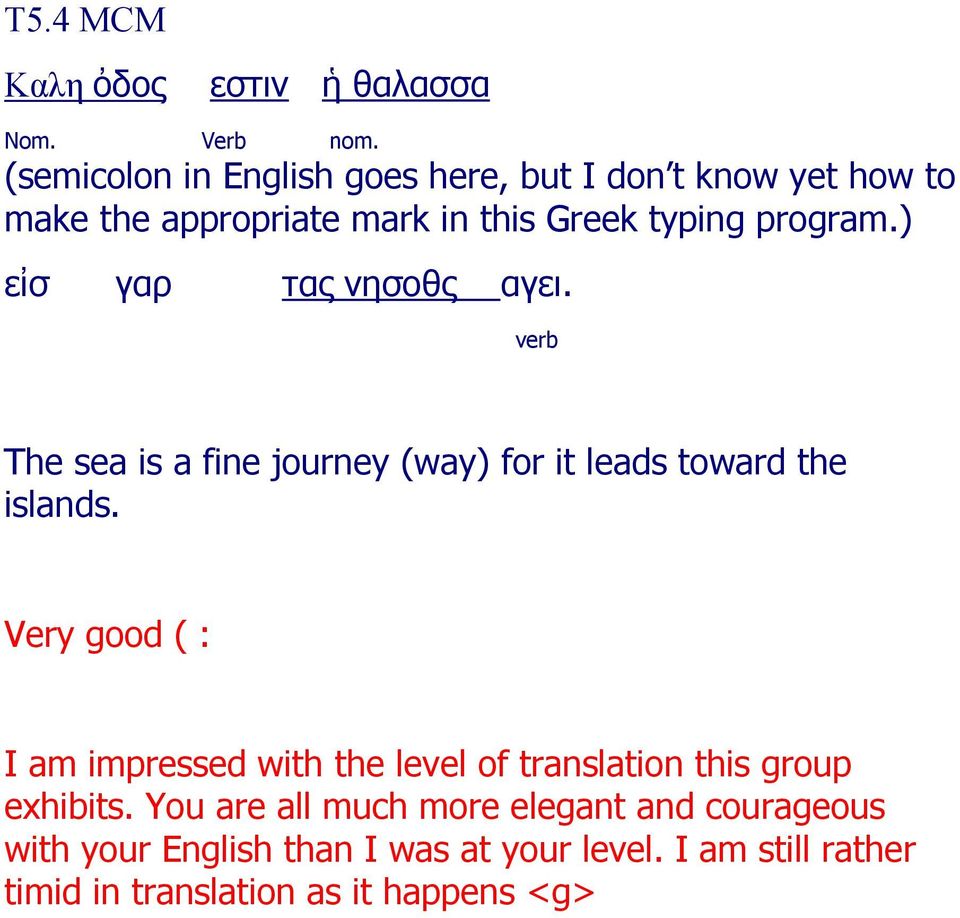 T5.4 MCM

Καλη ὁδος εστιν ἡ θαλασσα

Nom. Verb nom.

(semicolon in English goes here, but I don't know yet how to make the appropriate mark in this Greek typing program.)

εἰσ γαρ τας νησοθς αγει.

verb

The sea is a fine journey (way) for it leads toward the islands.

Very good ( :

I am impressed with the level of translation this group exhibits. You are all much more elegant and courageous with your English than I was at your level. I am still rather timid in translation as it happens <g>